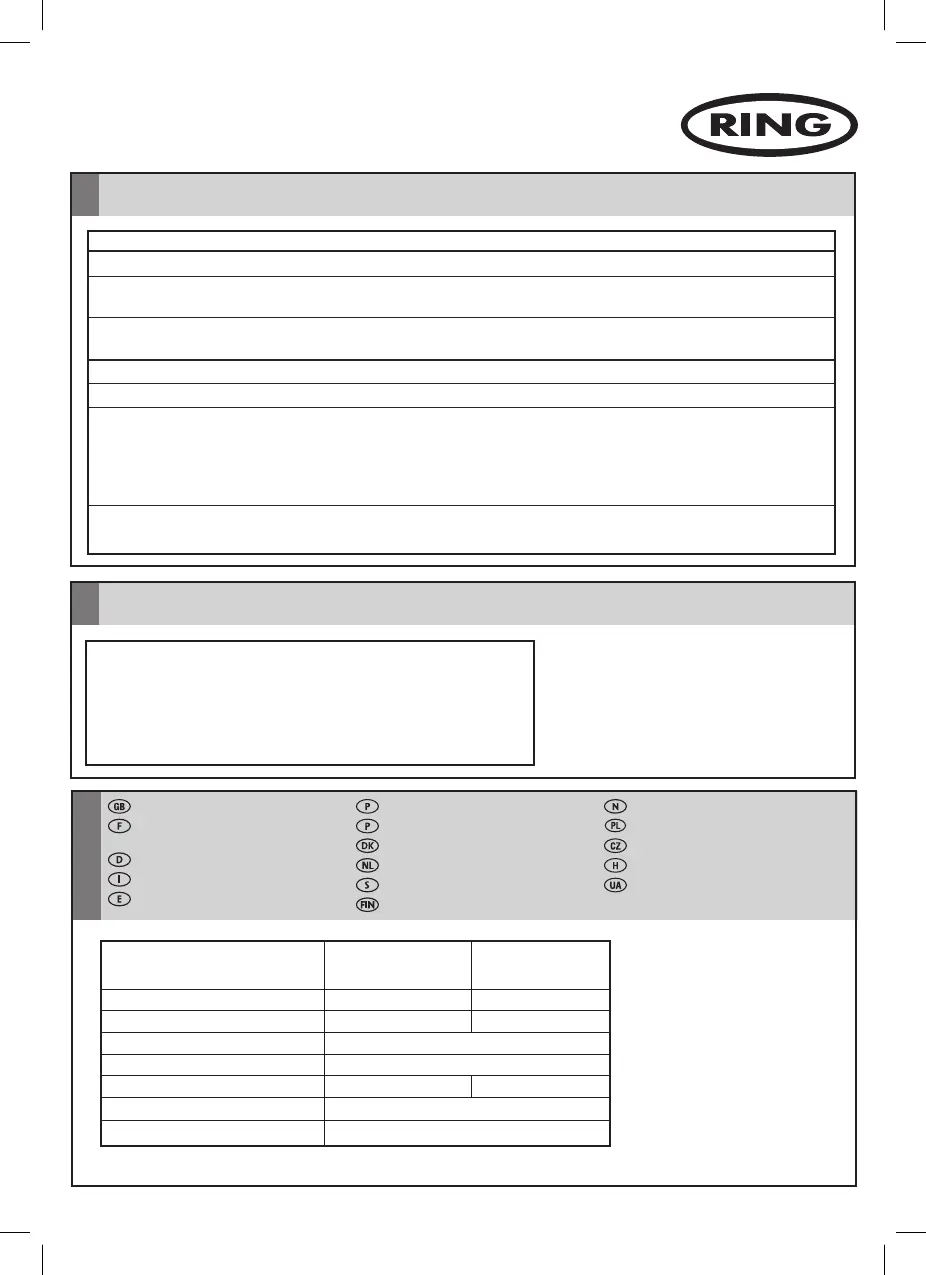 RING

GB
F
D
I
E
P
P
DK
NL
S
FIN
N
PL
CZ
H
UA